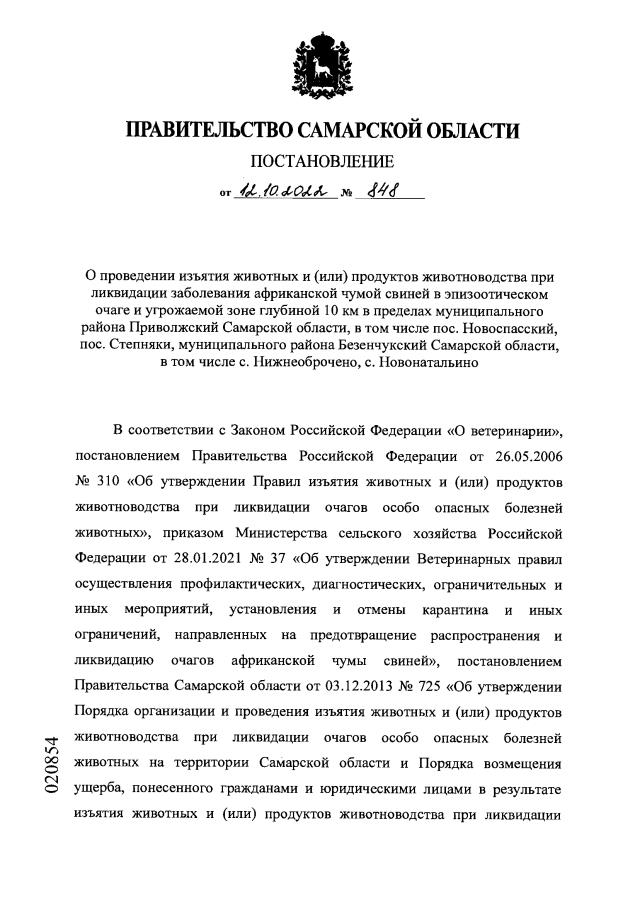 ПРАВИТЕЛЬСТВО САМАРСКОЙ ОБЛАСТИ

ПОСТАНОВЛЕНИЕ

от 12.10.2022 № 848

О проведении изъятия животных и (или) продуктов животноводства при ликвидации заболевания африканской чумой свиней в эпизоотическом очаге и угрожаемой зоне глубиной 10 км в пределах муниципального района Приволжский Самарской области, в том числе пос. Новоспасский, пос. Степняки, муниципального района Безенчукский Самарской области, в том числе с. Нижнеоброчено, с. Новонатальино

В соответствии с Законом Российской Федерации «О ветеринарии», постановлением Правительства Российской Федерации от 26.05.2006 № 310 «Об утверждении Правил изъятия животных и (или) продуктов животноводства при ликвидации очагов особо опасных болезней животных», приказом Министерства сельского хозяйства Российской Федерации от 28.01.2021 № 37 «Об утверждении Ветеринарных правил осуществления профилактических, диагностических, ограничительных и иных мероприятий, установления и отмены карантина и иных ограничений, направленных на предотвращение распространения и ликвидацию очагов африканской чумы свиней», постановлением Правительства Самарской области от 03.12.2013 № 725 «Об утверждении Порядка организации и проведения изъятия животных и (или) продуктов животноводства при ликвидации очагов особо опасных болезней животных на территории Самарской области и Порядка возмещения ущерба, понесенного гражданами и юридическими лицами в результате изъятия животных и (или) продуктов животноводства при ликвидации

020854